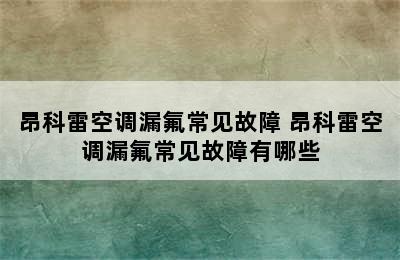 昂科雷空调漏氟常见故障 昂科雷空调漏氟常见故障有哪些